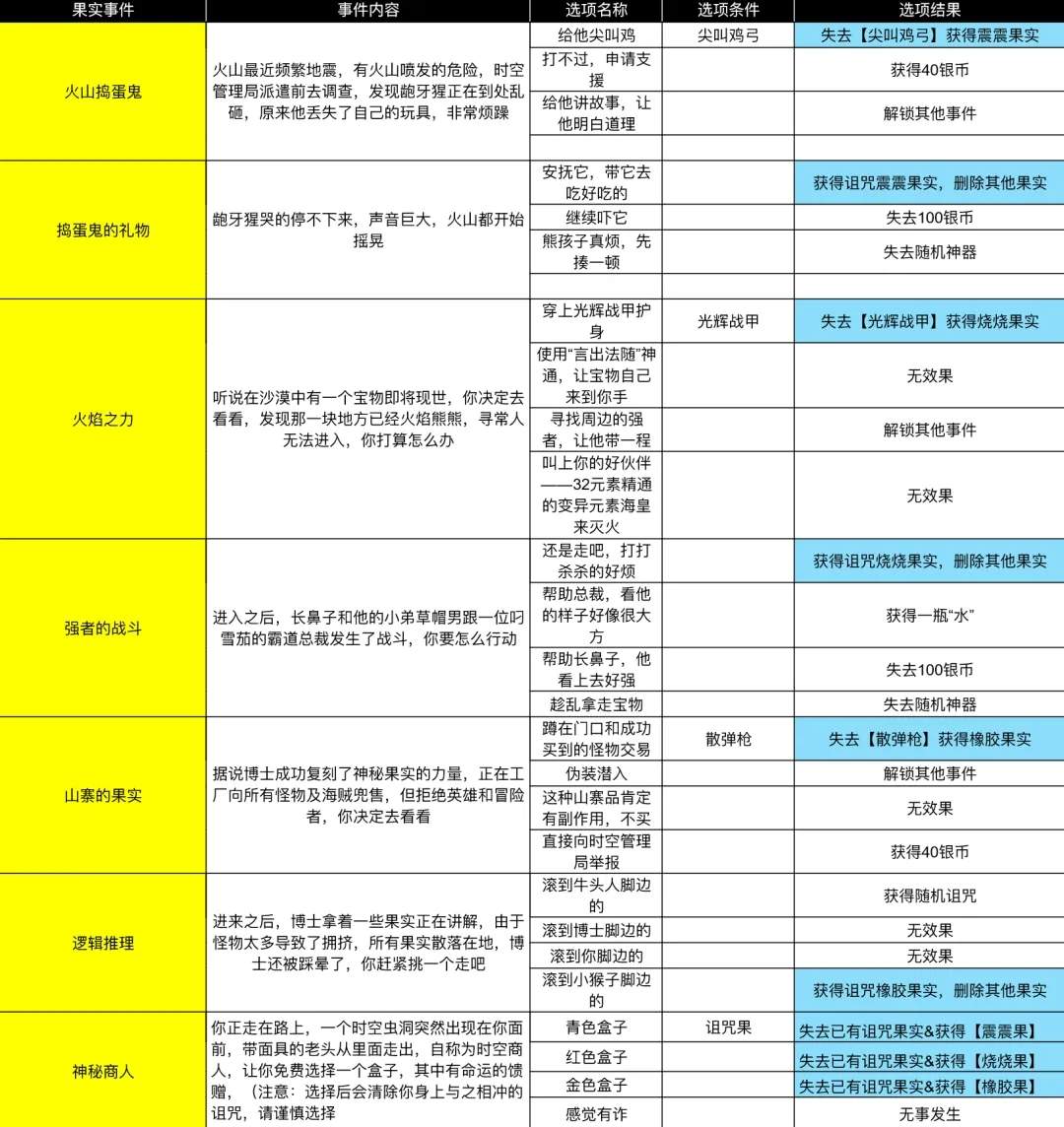 | 果实事件 | 事件内容 | 选项名称 | 选项条件 | 选项结果 |
|---|---|---|---|---|
| 火山捣蛋鬼 | 火山最近频繁地震，有火山喷发的危险，时空管理局派遣前去调查，发现龅牙猩正在到处乱砸，原来他丢失了自己的玩具，非常烦躁 | 给他尖叫鸡 | 尖叫鸡弓 | 失去【尖叫鸡弓】获得震震果实 |
| | | 打不过，申请支援 | | 获得40银币 |
| | | 给他讲故事，让他明白道理 | | 解锁其他事件 |
| | | | | |
| 捣蛋鬼的礼物 | 龅牙猩哭的停不下来，声音巨大，火山都开始摇晃 | 安抚它，带它去吃好吃的 | | 获得诅咒震震果实，删除其他果实 |
| | | 继续吓它 | | 失去100银币 |
| | | 熊孩子真烦，先揍一顿 | | 失去随机神器 |
| | | | | |
| 火焰之力 | 听说在沙漠中有一个宝物即将现世，你决定去看看，发现那一块地方已经火焰熊熊，寻常人无法进入，你打算怎么办 | 穿上光辉战甲护身 | 光辉战甲 | 失去【光辉战甲】获得烧烧果实 |
| | | 使用“言出法随”神通，让宝物自己来到你手 | | 无效果 |
| | | 寻找周边的强者，让他带一程 | | 解锁其他事件 |
| | | 叫上你的好伙伴——32元素精通的变异元素海皇来灭火 | | 无效果 |
| 强者的战斗 | 进入之后，长鼻子和他的小弟草帽男跟一位叼雪茄的霸道总裁发生了战斗，你要怎么行动 | 还是走吧，打打杀杀的好烦 | | 获得诅咒烧烧果实，删除其他果实 |
| | | 帮助总裁，看他的样子好像很大方 | | 获得一瓶“水” |
| | | 帮助长鼻子，他看上去好强 | | 失去100银币 |
| | | 趁乱拿走宝物 | | 失去随机神器 |
| 山寨的果实 | 据说博士成功复刻了神秘果实的力量，正在工厂向所有怪物及海贼兜售，但拒绝英雄和冒险者，你决定去看看 | 蹲在门口和成功买到的怪物交易 | 散弹枪 | 失去【散弹枪】获得橡胶果实 |
| | | 伪装潜入 | | 解锁其他事件 |
| | | 这种山寨品肯定有副作用，不买 | | 无效果 |
| | | 直接向时空管理局举报 | | 获得40银币 |
| 逻辑推理 | 进来之后，博士拿着一些果实正在讲解，由于怪物太多导致了拥挤，所有果实散落在地，博士还被踩晕了，你赶紧挑一个走吧 | 滚到牛头人脚边的 | | 获得随机诅咒 |
| | | 滚到博士脚边的 | | 无效果 |
| | | 滚到你脚边的 | | 无效果 |
| | | 滚到小猴子脚边的 | | 获得诅咒橡胶果实，删除其他果实 |
| 神秘商人 | 你正走在路上，一个时空虫洞突然出现在你面前，带面具的老头从里面走出，自称为时空商人，让你免费选择一个盒子，其中有命运的馈赠，（注意：选择后会清除你身上与之相冲的诅咒，请谨慎选择 | 青色盒子 | 诅咒果 | 失去已有诅咒果实&获得【震震果】 |
| | | 红色盒子 | | 失去已有诅咒果实&获得【烧烧果】 |
| | | 金色盒子 | | 失去已有诅咒果实&获得【橡胶果】 |
| | | 感觉有诈 | | 无事发生 |